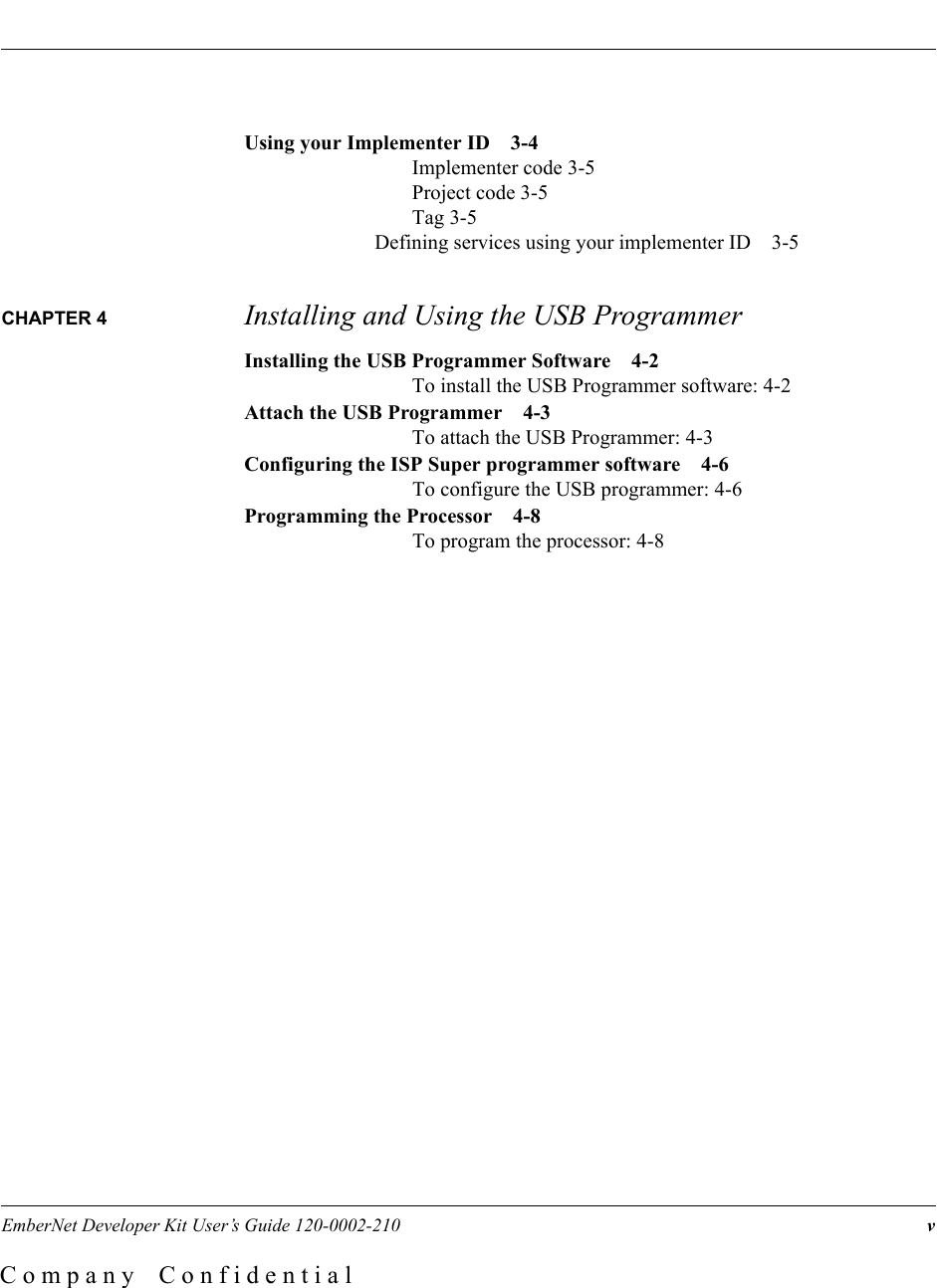 Using your Implementer ID 3-4
Implementer code 3-5
Project code 3-5
Tag 3-5
Defining services using your implementer ID 3-5

CHAPTER 4 Installing and Using the USB Programmer

Installing the USB Programmer Software 4-2
To install the USB Programmer software: 4-2
Attach the USB Programmer 4-3
To attach the USB Programmer: 4-3
Configuring the ISP Super programmer software 4-6
To configure the USB programmer: 4-6
Programming the Processor 4-8
To program the processor: 4-8

EmberNet Developer Kit User's Guide 120-0002-210 v

Company Confidential